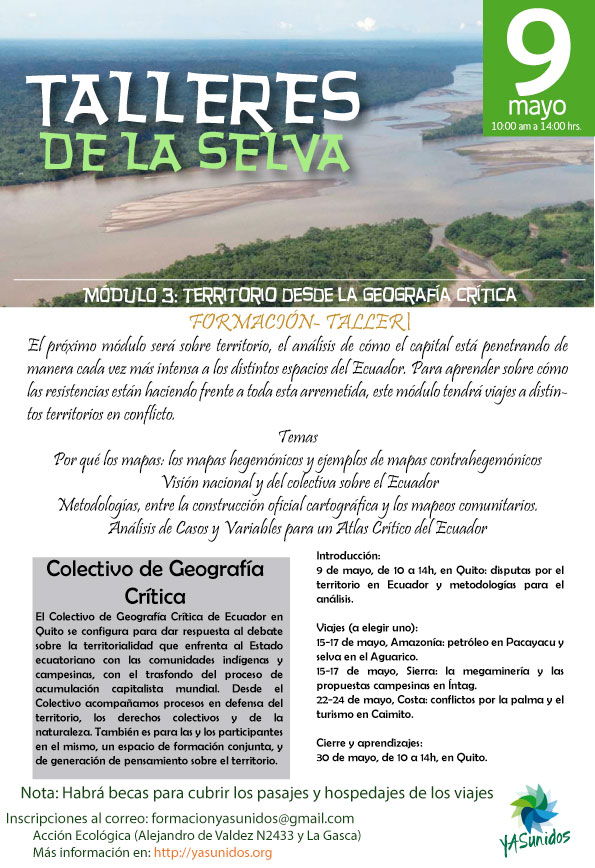 TALLERES DE LA SELVA

9 mayo
10:00 am a 14:00 hrs.

MÓDULO 3: TERRITORIO DESDE LA GEOGRAFÍA CRÍTICA

FORMACIÓN- TALLER|

El próximo módulo será sobre territorio, el análisis de cómo el capital está penetrando de manera cada vez más intensa a los distintos espacios del Ecuador. Para aprender sobre cómo las resistencias están haciendo frente a toda esta arremetida, este módulo tendrá viajes a distintos territorios en conflicto.

Temas
Por qué los mapas: los mapas hegemónicos y ejemplos de mapas contrahegemónicos
Visión nacional y del colectiva sobre el Ecuador
Metodologías, entre la construcción oficial cartográfica y los mapeos comunitarios.
Análisis de Casos y Variables para un Atlas Crítico del Ecuador

Colectivo de Geografía Crítica

El Colectivo de Geografía Crítica de Ecuador en Quito se configura para dar respuesta al debate sobre la territorialidad que enfrenta al Estado ecuatoriano con las comunidades indígenas y campesinas, con el trasfondo del proceso de acumulación capitalista mundial. Desde el Colectivo acompañamos procesos en defensa del territorio, los derechos colectivos y de la naturaleza. También es para las y los participantes en el mismo, un espacio de formación conjunta, y de generación de pensamiento sobre el territorio.

Introducción:
9 de mayo, de 10 a 14h, en Quito: disputas por el territorio en Ecuador y metodologías para el análisis.

Viajes (a elegir uno):
15-17 de mayo, Amazonía: petróleo en Pacayacu y selva en el Aguarico.
15-17 de mayo, Sierra: la megaminería y las propuestas campesinas en Íntag.
22-24 de mayo, Costa: conflictos por la palma y el turismo en Caimito.

Cierre y aprendizajes:
30 de mayo, de 10 a 14h, en Quito.

Nota: Habrá becas para cubrir los pasajes y hospedajes de los viajes

Inscripciones al correo: formacionyasunidos@gmail.com
Acción Ecológica (Alejandro de Valdez N2433 y La Gasca)
Más información en: http://yasunidos.org

YASunidos